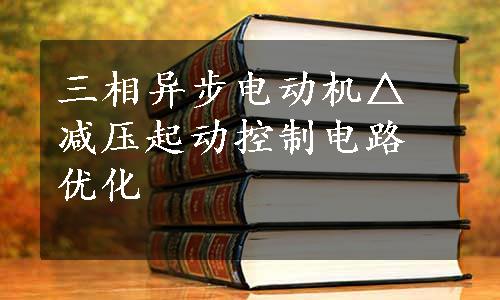 三相异步电动机△减压起动控制电路优化